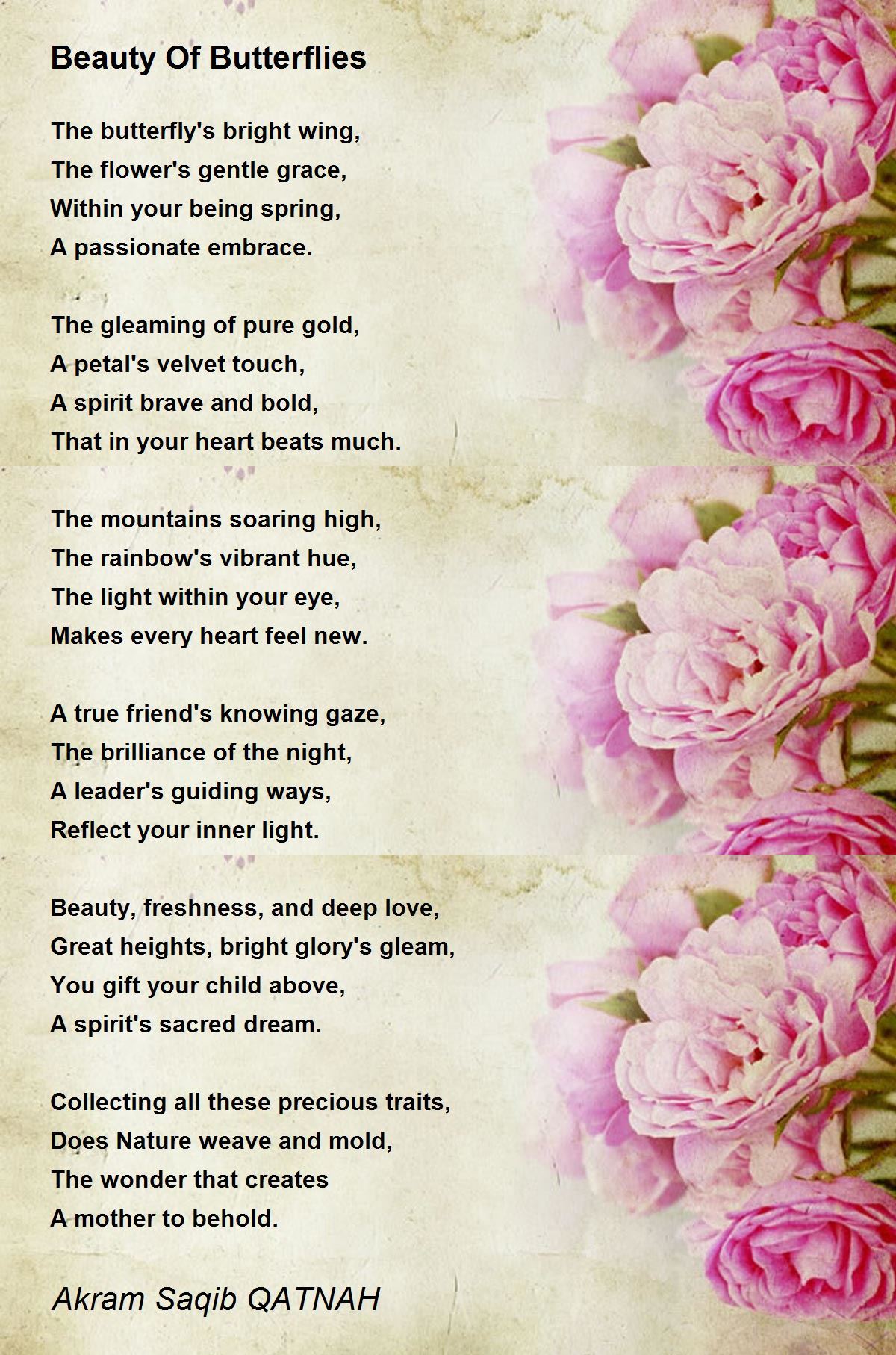 Beauty Of Butterflies

The butterfly's bright wing,
The flower's gentle grace,
Within your being spring,
A passionate embrace.

The gleaming of pure gold,
A petal's velvet touch,
A spirit brave and bold,
That in your heart beats much.

The mountains soaring high,
The rainbow's vibrant hue,
The light within your eye,
Makes every heart feel new.

A true friend's knowing gaze,
The brilliance of the night,
A leader's guiding ways,
Reflect your inner light.

Beauty, freshness, and deep love,
Great heights, bright glory's gleam,
You gift your child above,
A spirit's sacred dream.

Collecting all these precious traits,
Does Nature weave and mold,
The wonder that creates
A mother to behold.

Akram Saqib QATNAH